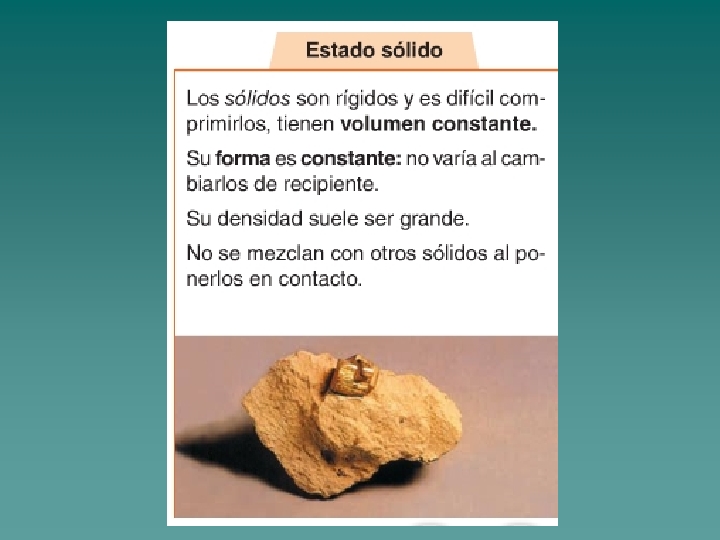 Estado sólido

Los sólidos son rígidos y es difícil comprimirlos, tienen volumen constante.

Su forma es constante: no varía al cambiarlos de recipiente.

Su densidad suele ser grande.

No se mezclan con otros sólidos al ponerlos en contacto.